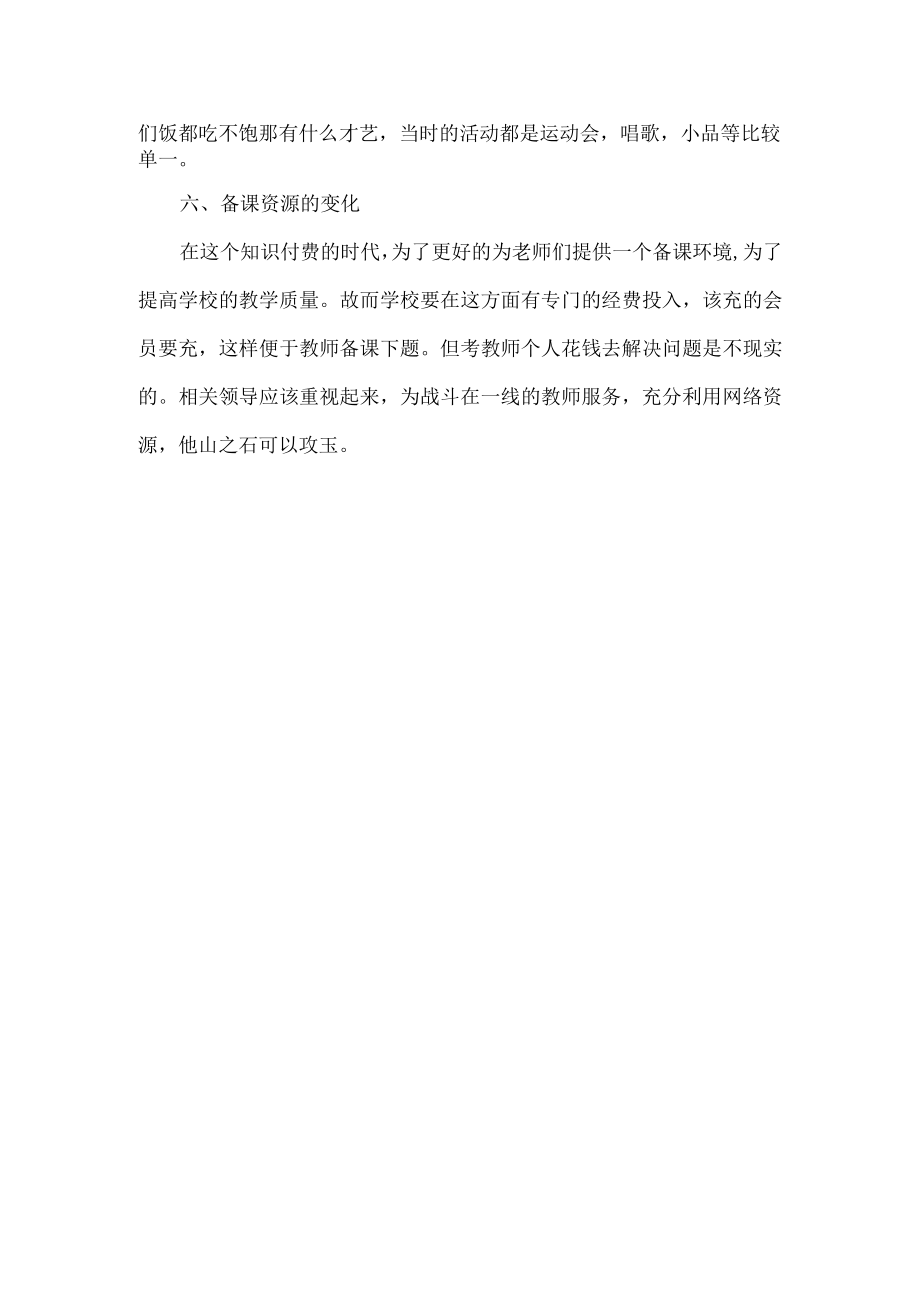 们饭都吃不饱那有什么才艺，当时的活动都是运动会，唱歌，小品等比较单一。

六、备课资源的变化

在这个知识付费的时代,为了更好的为老师们提供一个备课环境,为了提高学校的教学质量。故而学校要在这方面有专门的经费投入，该充的会员要充，这样便于教师备课下题。但考教师个人花钱去解决问题是不现实的。相关领导应该重视起来，为战斗在一线的教师服务，充分利用网络资源，他山之石可以攻玉。